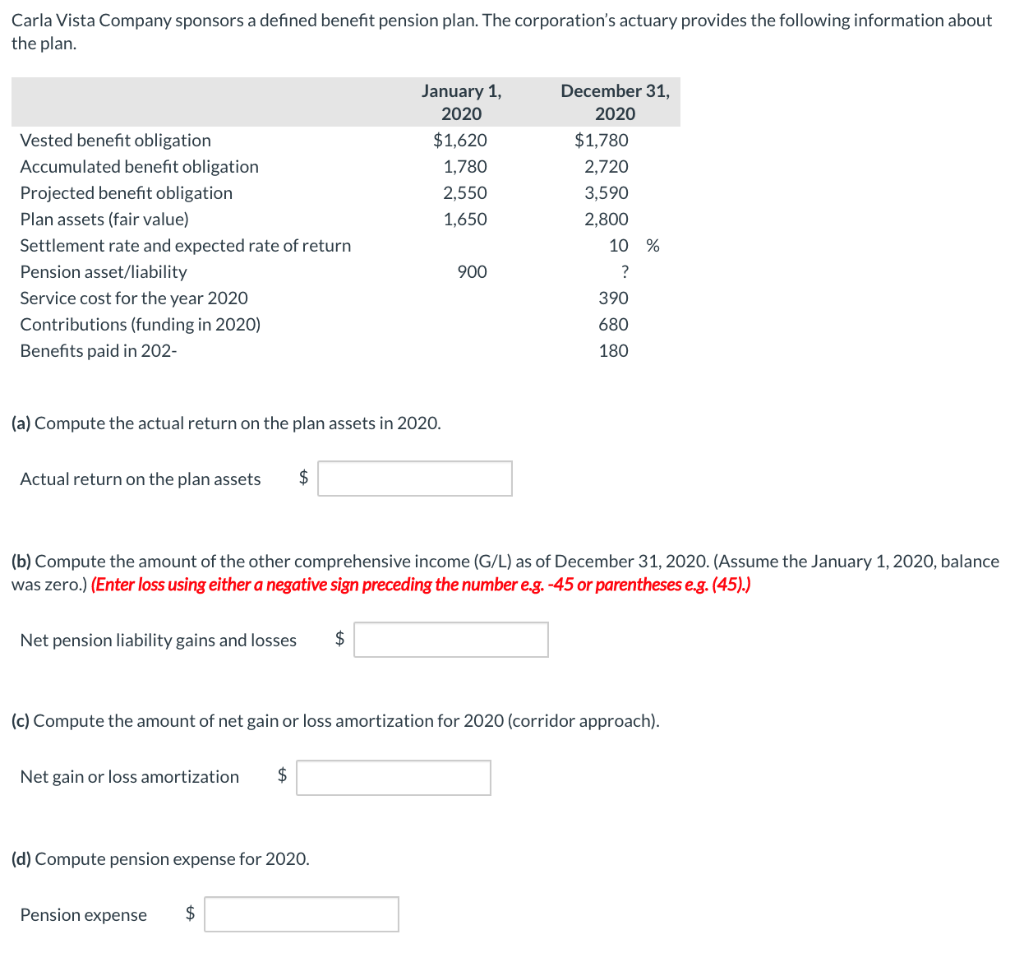 Carla Vista Company sponsors a defined benefit pension plan. The corporation's actuary provides the following information about the plan.

| | January 1, 2020 | December 31, 2020 |
|---|---|---|
| Vested benefit obligation | $1,620 | $1,780 |
| Accumulated benefit obligation | 1,780 | 2,720 |
| Projected benefit obligation | 2,550 | 3,590 |
| Plan assets (fair value) | 1,650 | 2,800 |
| Settlement rate and expected rate of return | | 10 % |
| Pension asset/liability | 900 | ? |
| Service cost for the year 2020 | | 390 |
| Contributions (funding in 2020) | | 680 |
| Benefits paid in 202- | | 180 |

(a) Compute the actual return on the plan assets in 2020.

Actual return on the plan assets $

(b) Compute the amount of the other comprehensive income (G/L) as of December 31, 2020. (Assume the January 1, 2020, balance was zero.) (Enter loss using either a negative sign preceding the number e.g. -45 or parentheses e.g. (45).)

Net pension liability gains and losses $

(c) Compute the amount of net gain or loss amortization for 2020 (corridor approach).

Net gain or loss amortization $

(d) Compute pension expense for 2020.

Pension expense $